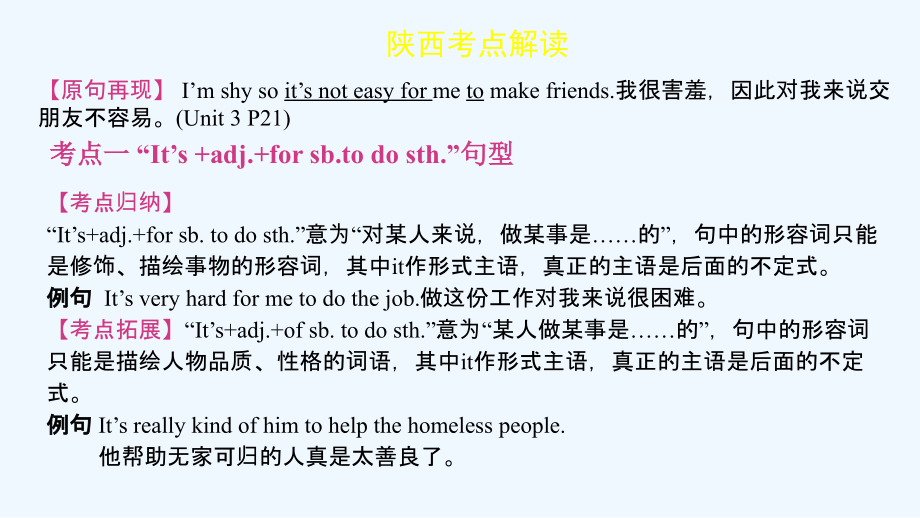 陕西考点解读

【原句再现】 I’m shy so it’s not easy for me to make friends.我很害羞，因此对我来说交朋友不容易。(Unit 3 P21)

考点一 “It’s +adj.+for sb.to do sth.”句型

【考点归纳】

“It’s+adj.+for sb. to do sth.”意为“对某人来说，做某事是……的”，句中的形容词只能是修饰、描绘事物的形容词，其中it作形式主语，真正的主语是后面的不定式。

例句 It’s very hard for me to do the job.做这份工作对我来说很困难。

【考点拓展】“It’s+adj.+of sb. to do sth.”意为“某人做某事是……的”，句中的形容词只能是描绘人物品质、性格的词语，其中it作形式主语，真正的主语是后面的不定式。

例句 It’s really kind of him to help the homeless people.
他帮助无家可归的人真是太善良了。